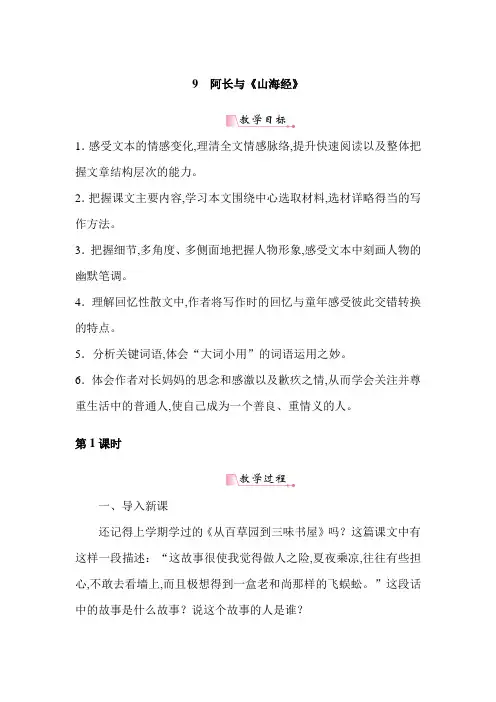 9　阿长与《山海经》

教学目标

1. 感受文本的情感变化,理清全文情感脉络,提升快速阅读以及整体把握文章结构层次的能力。

2. 把握课文主要内容,学习本文围绕中心选取材料,选材详略得当的写作方法。

3. 把握细节,多角度、多侧面地把握人物形象,感受文本中刻画人物的幽默笔调。

4. 理解回忆性散文中,作者将写作时的回忆与童年感受彼此交错转换的特点。

5. 分析关键词语,体会“大词小用”的词语运用之妙。

6. 体会作者对长妈妈的思念和感激以及歉疚之情,从而学会关注并尊重生活中的普通人,使自己成为一个善良、重情义的人。

第1课时

教学过程

一、导入新课

还记得上学期学过的《从百草园到三味书屋》吗？这篇课文中有这样一段描述：“这故事很使我觉得做人之险,夏夜乘凉,往往有些担心,不敢去看墙上,而且极想得到一盒老和尚那样的飞蜈蚣。”这段话中的故事是什么故事？说这个故事的人是谁？